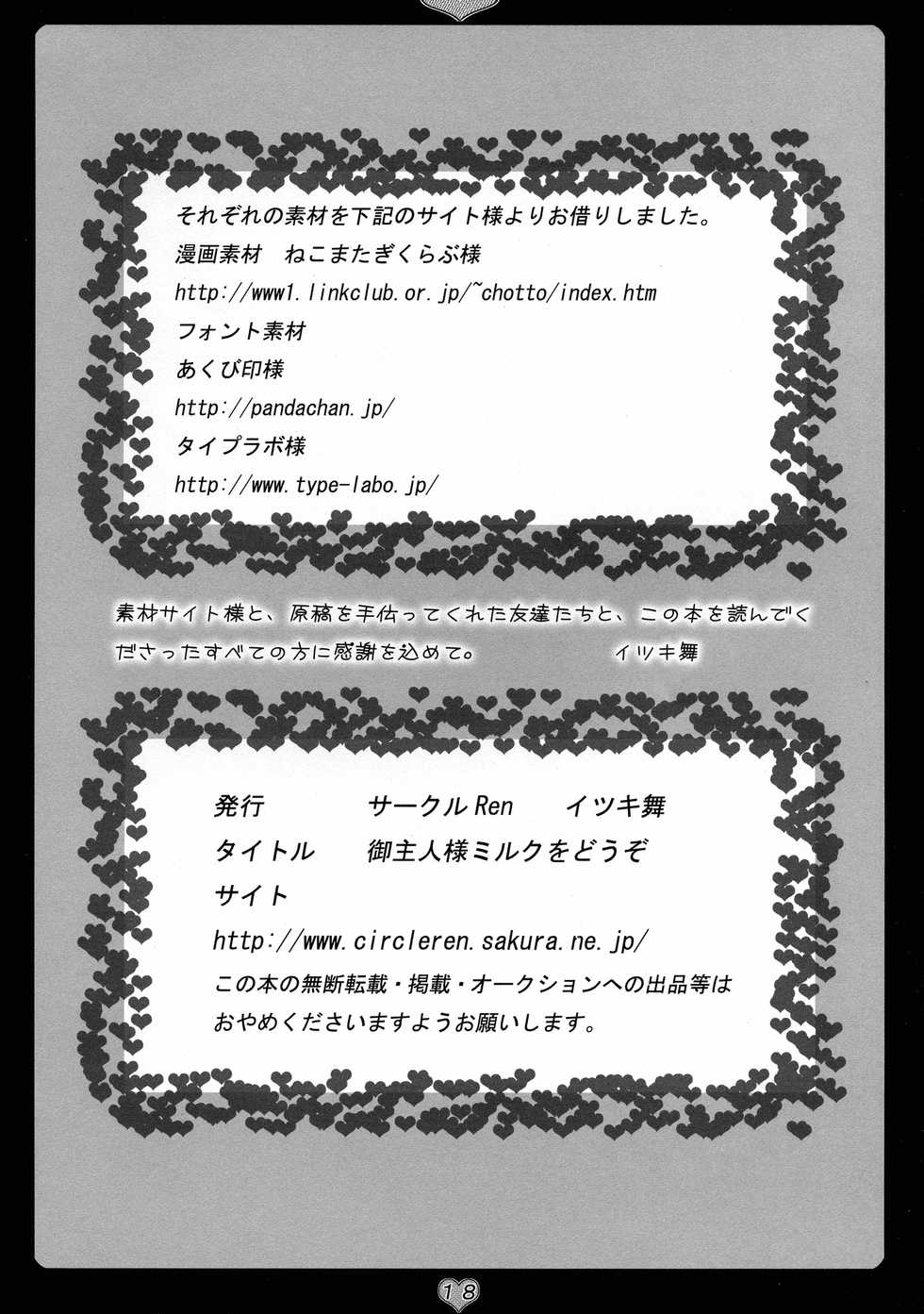 それぞれの素材を下記のサイト様よりお借りしました。
漫画素材　ねこまたぎくらぶ様
http://www1.linkclub.or.jp/~chotto/index.htm
フォント素材
あくび印様
http://pandachan.jp/
タイプラボ様
http://www.type-labo.jp/

素材サイト様と、原稿を手伝ってくれた友達たちと、この本を読んでくださったすべての方に感謝を込めて。　イツキ舞

発行　サークルRen　イツキ舞
タイトル　御主人様ミルクをどうぞ
サイト
http://www.circleren.sakura.ne.jp/
この本の無断転載・掲載・オークションへの出品等はおやめくださいますようお願いします。

18